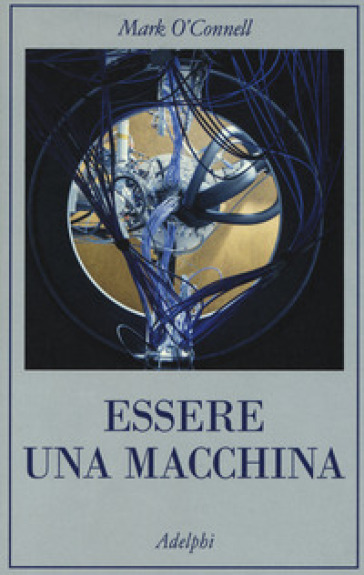 Mark O'Connell

ESSERE
UNA MACCHINA

Adelphi